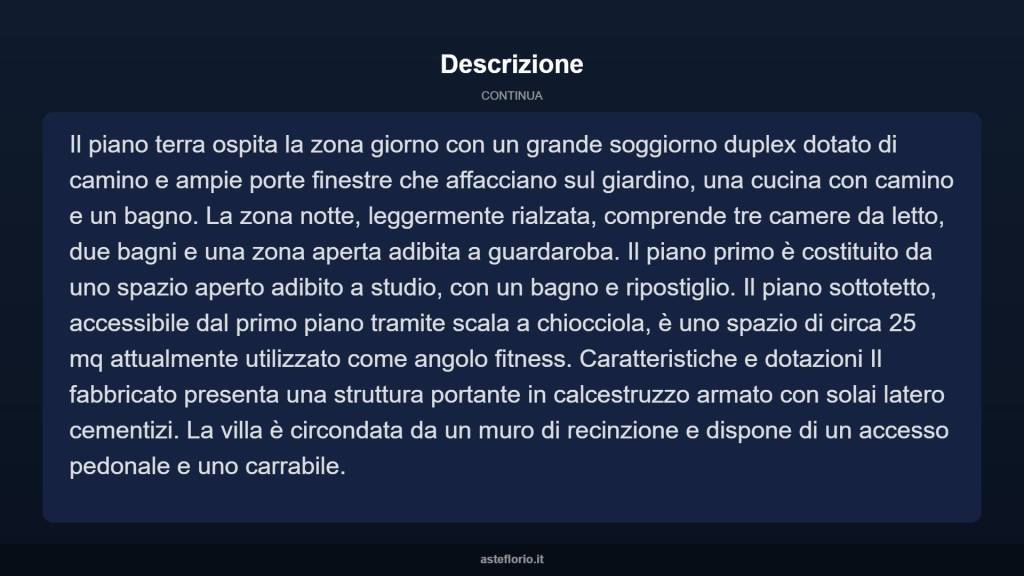 Descrizione

CONTINUA

Il piano terra ospita la zona giorno con un grande soggiorno duplex dotato di camino e ampie porte finestre che affacciano sul giardino, una cucina con camino e un bagno. La zona notte, leggermente rialzata, comprende tre camere da letto, due bagni e una zona aperta adibita a guardaroba. Il piano primo è costituito da uno spazio aperto adibito a studio, con un bagno e ripostiglio. Il piano sottotetto, accessibile dal primo piano tramite scala a chiocciola, è uno spazio di circa 25 mq attualmente utilizzato come angolo fitness. Caratteristiche e dotazioni Il fabbricato presenta una struttura portante in calcestruzzo armato con solai latero cementizi. La villa è circondata da un muro di recinzione e dispone di un accesso pedonale e uno carrabile.

asteflorio.it